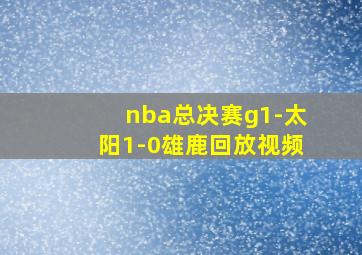 nba总决赛g1-太阳1-0雄鹿回放视频